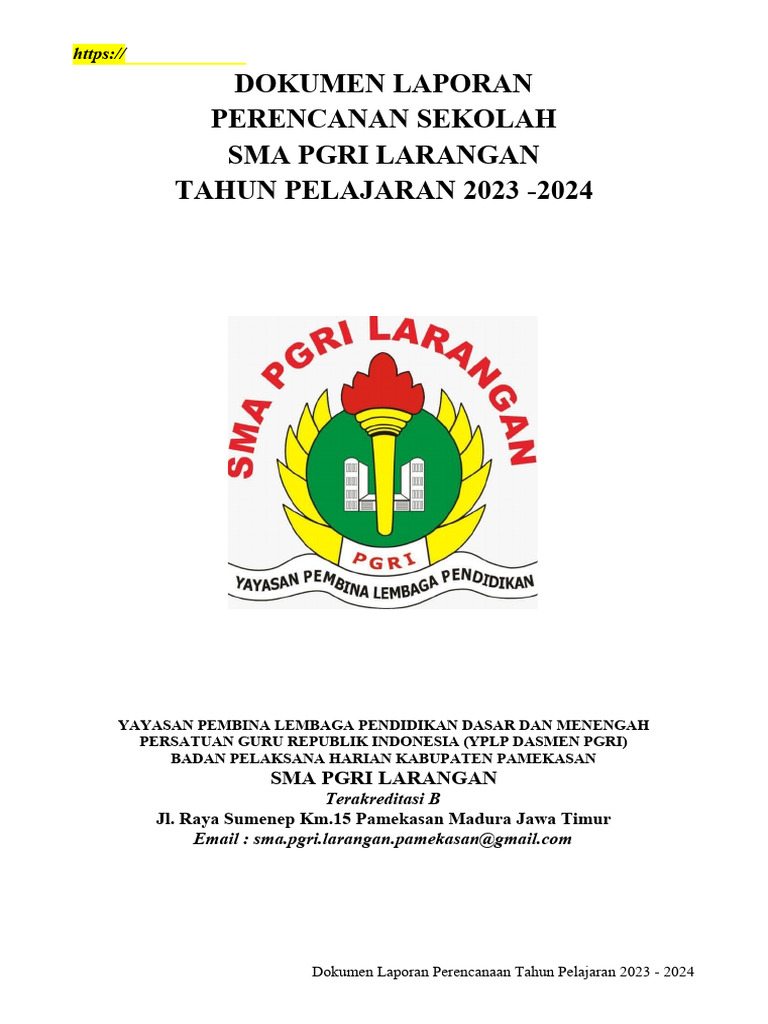 https://

DOKUMEN LAPORAN
PERENCANAN SEKOLAH
SMA PGRI LARANGAN
TAHUN PELAJARAN 2023 -2024

SMA PGRI LARANGAN

PGRI

YAYASAN PEMBINA LEMBAGA PENDIDIKAN

YAYASAN PEMBINA LEMBAGA PENDIDIKAN DASAR DAN MENENGAH
PERSATUAN GURU REPUBLIK INDONESIA (YPLP DASMEN PGRI)
BADAN PELAKSANA HARIAN KABUPATEN PAMEKASAN
SMA PGRI LARANGAN
Terakreditasi B
Jl. Raya Sumenep Km.15 Pamekasan Madura Jawa Timur
Email : sma.pgri.larangan.pamekasan@gmail.com

Dokumen Laporan Perencanaan Tahun Pelajaran 2023 - 2024